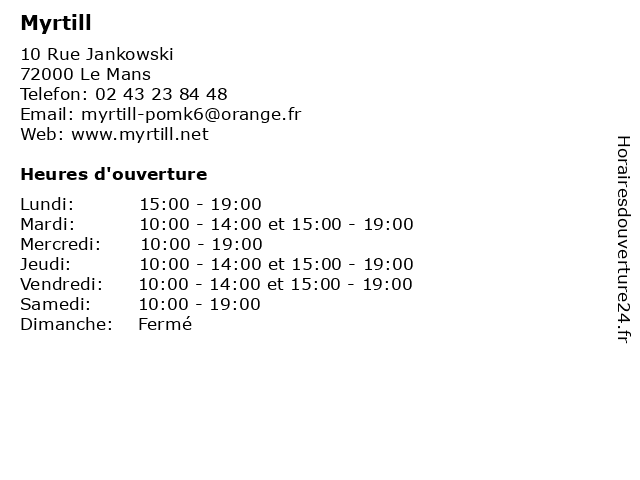 Myrtill

10 Rue Jankowski
72000 Le Mans
Telefon: 02 43 23 84 48
Email: myrtill-pomk6@orange.fr
Web: www.myrtill.net

Heures d'ouverture

| | |
|---|---|
| Lundi: | 15:00 - 19:00 |
| Mardi: | 10:00 - 14:00 et 15:00 - 19:00 |
| Mercredi: | 10:00 - 19:00 |
| Jeudi: | 10:00 - 14:00 et 15:00 - 19:00 |
| Vendredi: | 10:00 - 14:00 et 15:00 - 19:00 |
| Samedi: | 10:00 - 19:00 |
| Dimanche: | Fermé |

Horairesdouverture24.fr